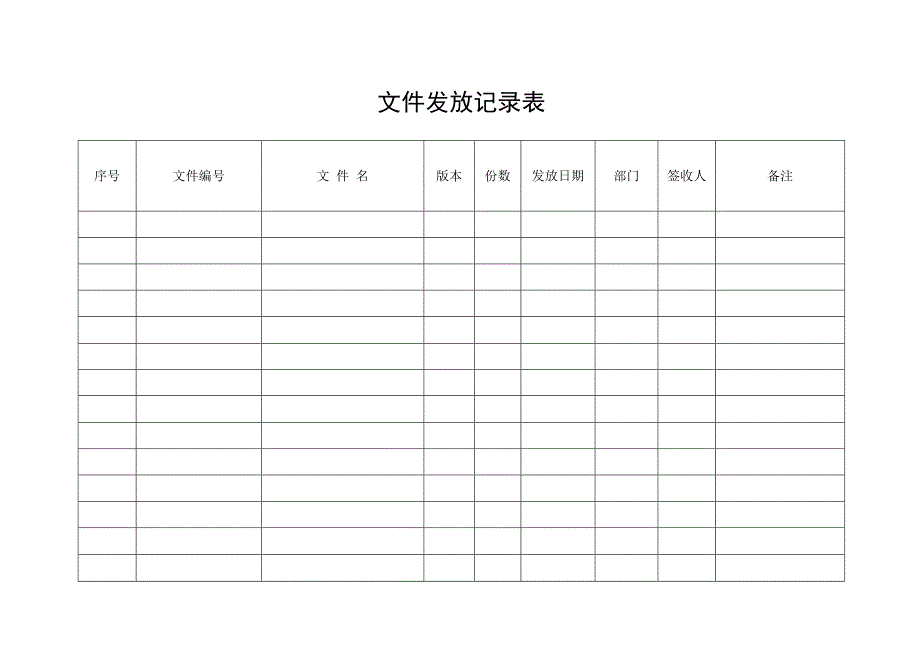 文件发放记录表

| 序号 | 文件编号 | 文 件 名 | 版本 | 份数 | 发放日期 | 部门 | 签收人 | 备注 |
|---|---|---|---|---|---|---|---|---|
| | | | | | | | | |
| | | | | | | | | |
| | | | | | | | | |
| | | | | | | | | |
| | | | | | | | | |
| | | | | | | | | |
| | | | | | | | | |
| | | | | | | | | |
| | | | | | | | | |
| | | | | | | | | |
| | | | | | | | | |
| | | | | | | | | |
| | | | | | | | | |
| | | | | | | | | |